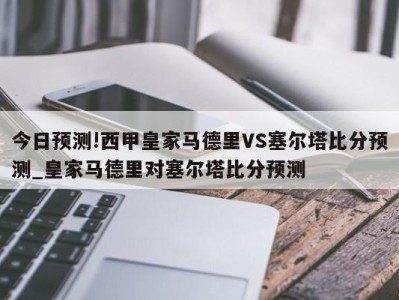 今日预测!西甲皇家马德里VS塞尔塔比分预测_皇家马德里对塞尔塔比分预测